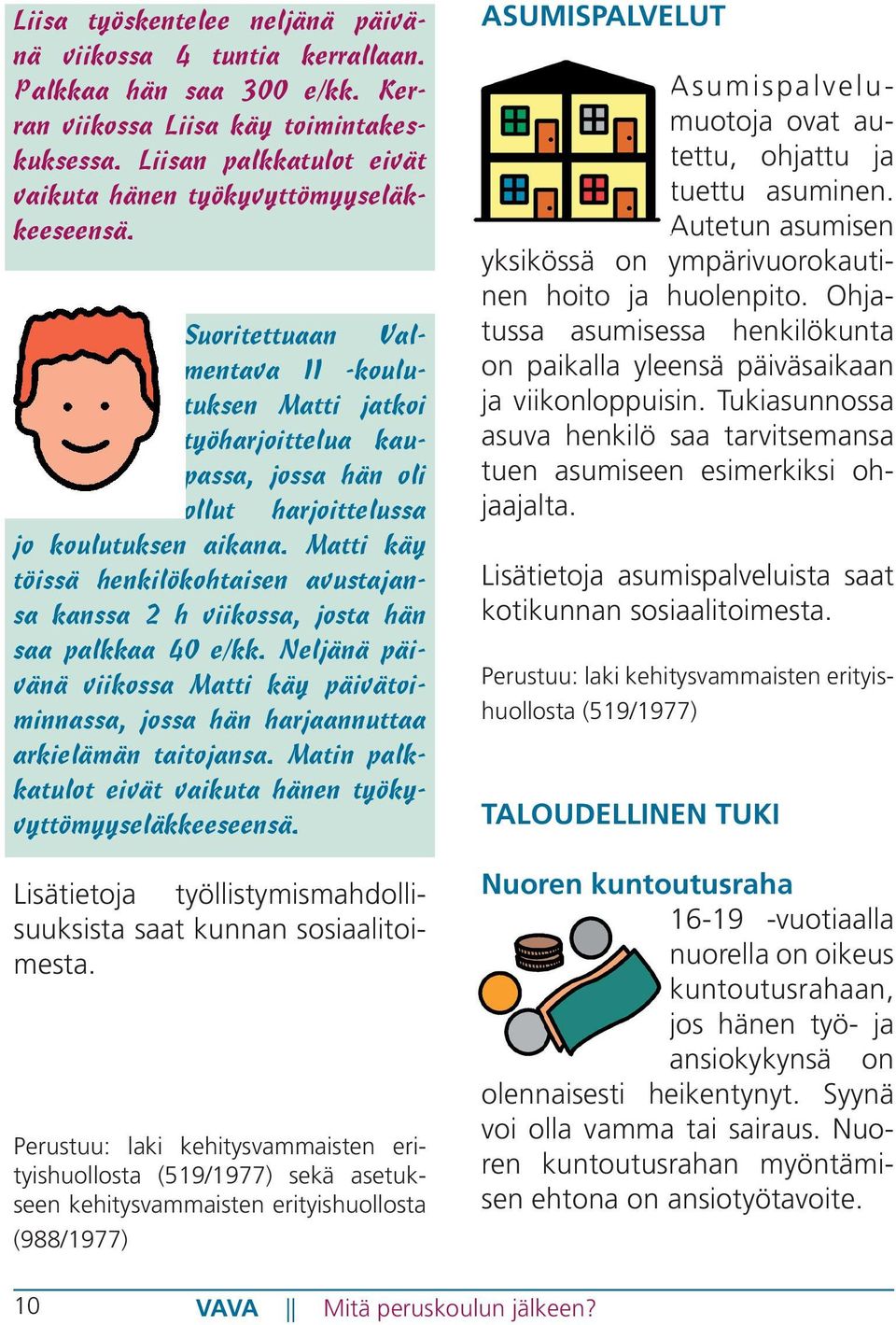 Liisa työskentelee neljänä päivänä viikossa 4 tuntia kerrallaan. Palkkaa hän saa 300 e/kk. Kerran viikossa Liisa käy toimintakeskuksessa. Liisan palkkatulot eivät vaikuta hänen työkyvyttömyyseläkkeeseensä.

Suoritettuaan Valmentava II -koulutuksen Matti jatkoi työharjoittelua kaupassa, jossa hän oli ollut harjoittelussa jo koulutuksen aikana. Matti käy töissä henkilökohtaisen avustajansa kanssa 2 h viikossa, josta hän saa palkkaa 40 e/kk. Neljänä päivänä viikossa Matti käy päivätoiminnassa, jossa hän harjaannuttaa arkielämän taitojansa. Matin palkkatulot eivät vaikuta hänen työkyvyttömyyseläkkeeseensä.

Lisätietoja työllistymismahdollisuuksista saat kunnan sosiaalitoimesta.

Perustuu: laki kehitysvammaisten erityishuollosta (519/1977) sekä asetukseen kehitysvammaisten erityishuollosta (988/1977)

ASUMISPALVELUT

Asumispalvelumuotoja ovat autettu, ohjattu ja tuettu asuminen. Autetun asumisen yksikössä on ympärivuorokautinen hoito ja huolenpito. Ohjatussa asumisessa henkilökunta on paikalla yleensä päiväsaikaan ja viikonloppuisin. Tukiasunnossa asuva henkilö saa tarvitsemansa tuen asumiseen esimerkiksi ohjaajalta.

Lisätietoja asumispalveluista saat kotikunnan sosiaalitoimesta.

Perustuu: laki kehitysvammaisten erityishuollosta (519/1977)

TALOUDELLINEN TUKI

Nuoren kuntoutusraha

16-19 -vuotiaalla nuorella on oikeus kuntoutusrahaan, jos hänen työ- ja ansiokykynsä on olennaisesti heikentynyt. Syynä voi olla vamma tai sairaus. Nuoren kuntoutusrahan myöntämisen ehtona on ansiotyötavoite.

10 VAVA || Mitä peruskoulun jälkeen?